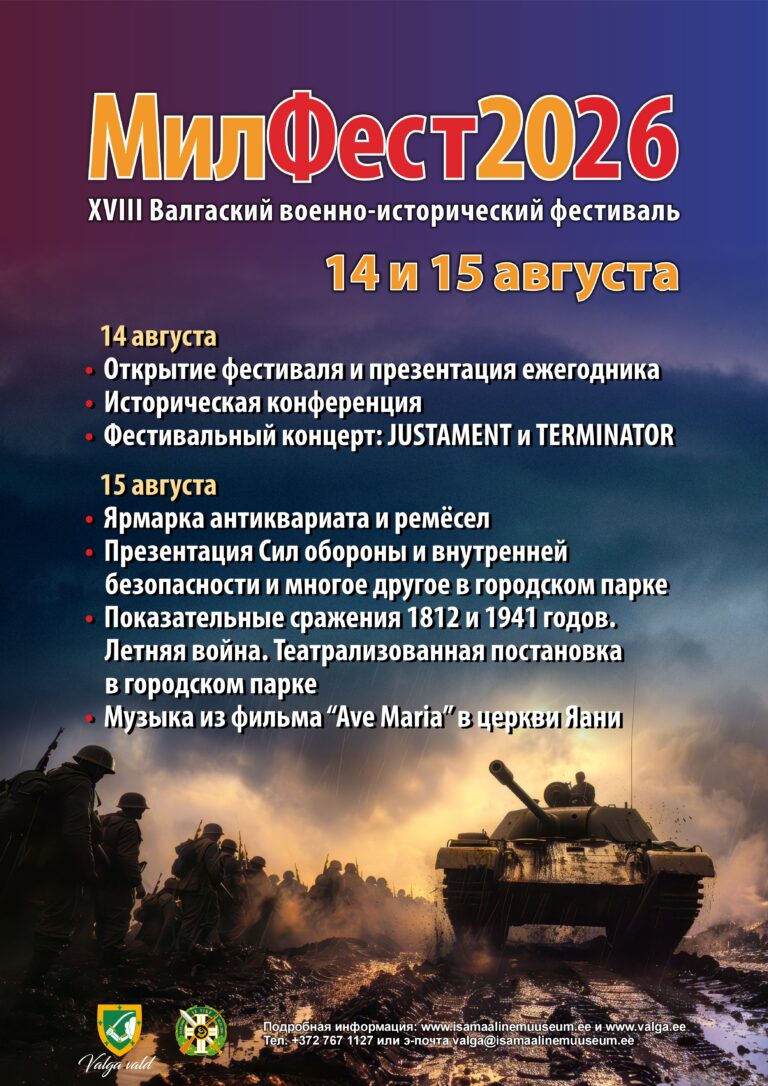 МилФест2026

XVIII Валгаский военно-исторический фестиваль

14 и 15 августа

14 августа
• Открытие фестиваля и презентация ежегодника
• Историческая конференция
• Фестивальный концерт: JUSTAMENT и TERMINATOR

15 августа
• Ярмарка антиквариата и ремёсел
• Презентация Сил обороны и внутренней безопасности и многое другое в городском парке
• Показательные сражения 1812 и 1941 годов. Летняя война. Театрализованная постановка в городском парке
• Музыка из фильма "Ave Maria" в церкви Яани

Valga vald

Подробная информация: www.isamaalinemuuseum.ee и www.valga.ee
Тел. +372 767 1127 или э-почта valga@isamaalinemuuseum.ee